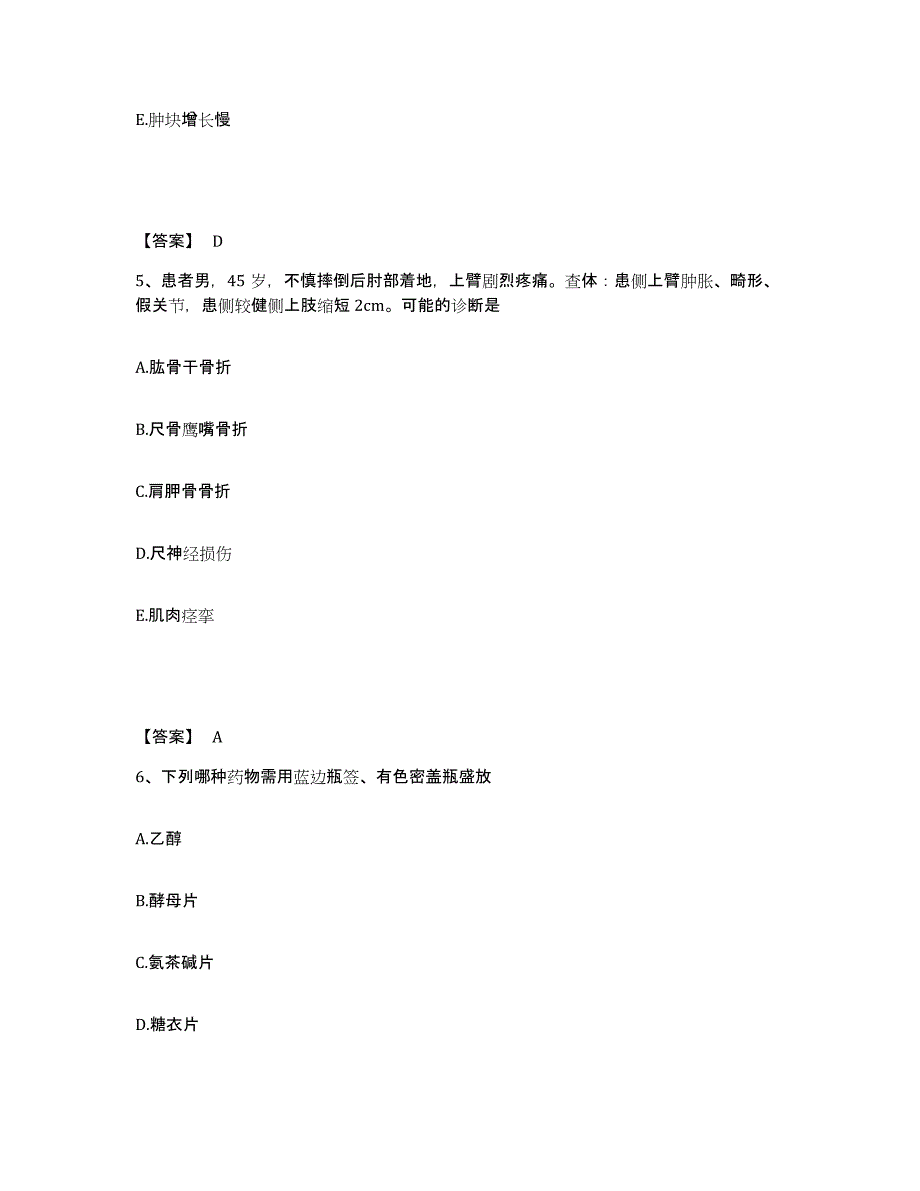 E.肿块增长慢

【答案】 D

5、患者男，45 岁，不慎摔倒后肘部着地，上臂剧烈疼痛。查体：患侧上臂肿胀、畸形、假关节，患侧较健侧上肢缩短 2cm。可能的诊断是

A.肱骨干骨折

B.尺骨鹰嘴骨折

C.肩胛骨骨折

D.尺神经损伤

E.肌肉痉挛

【答案】 A

6、下列哪种药物需用蓝边瓶签、有色密盖瓶盛放

A.乙醇

B.酵母片

C.氨茶碱片

D.糖衣片